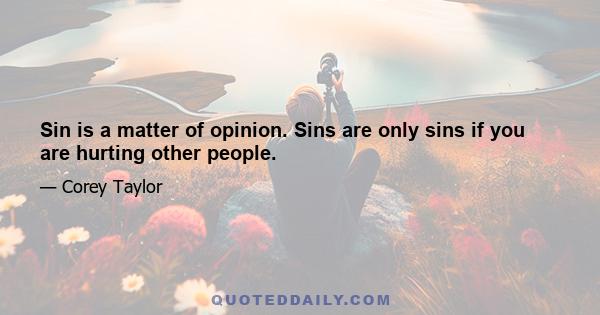 Sin is a matter of opinion. Sins are only sins if you are hurting other people.

— Corey Taylor

QUOTEDDAILY.COM